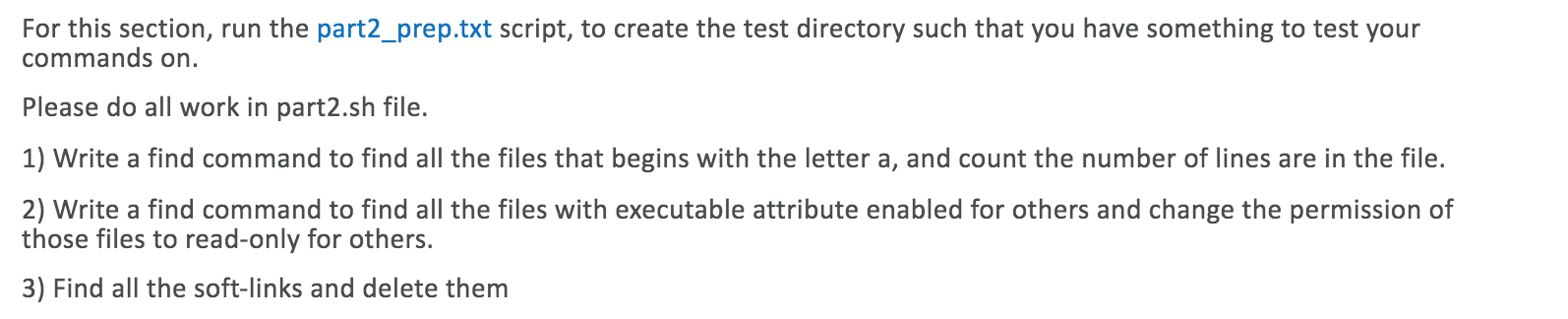 For this section, run the part2_prep.txt script, to create the test directory such that you have something to test your commands on.

Please do all work in part2.sh file.

1) Write a find command to find all the files that begins with the letter a, and count the number of lines are in the file.

2) Write a find command to find all the files with executable attribute enabled for others and change the permission of those files to read-only for others.

3) Find all the soft-links and delete them